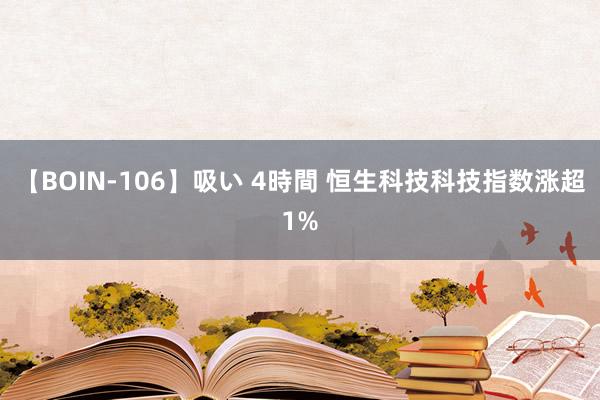 【BOIN-106】吸い 4時間 恒生科技科技指数涨超1%